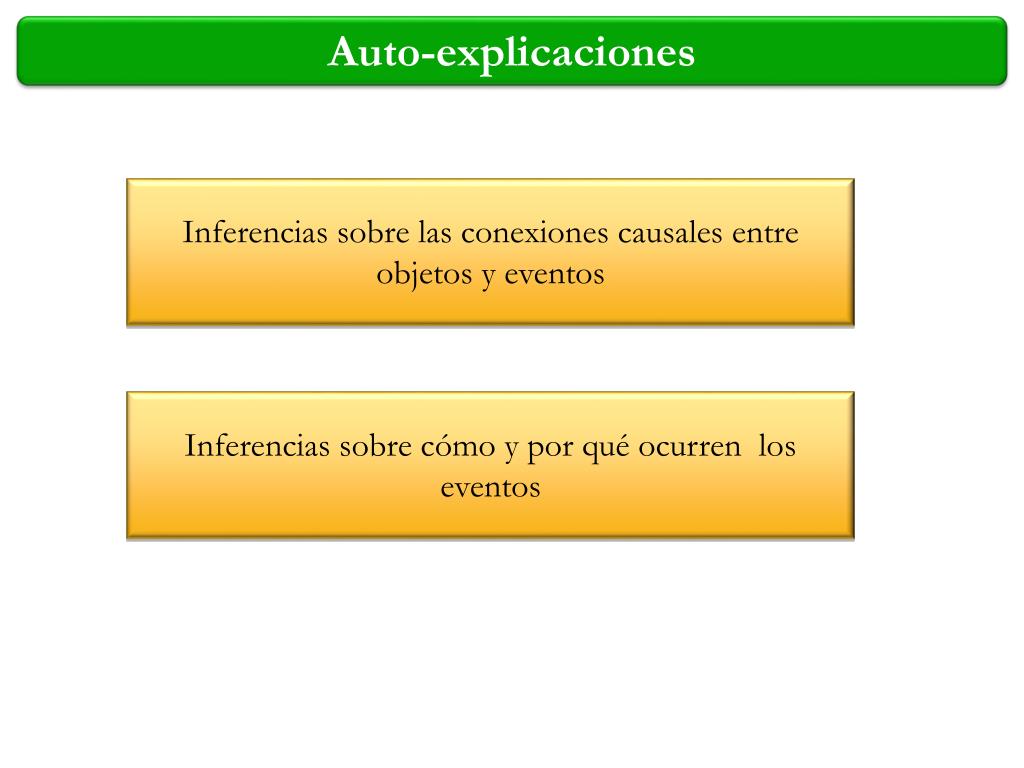 Auto-explicaciones

Inferencias sobre las conexiones causales entre objetos y eventos

Inferencias sobre cómo y por qué ocurren  los eventos